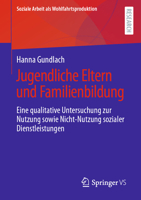 Soziale Arbeit als Wohlfahrtsproduktion

RESEARCH

Hanna Gundlach

Jugendliche Eltern und Familienbildung

Eine qualitative Untersuchung zur Nutzung sowie Nicht-Nutzung sozialer Dienstleistungen

Springer VS